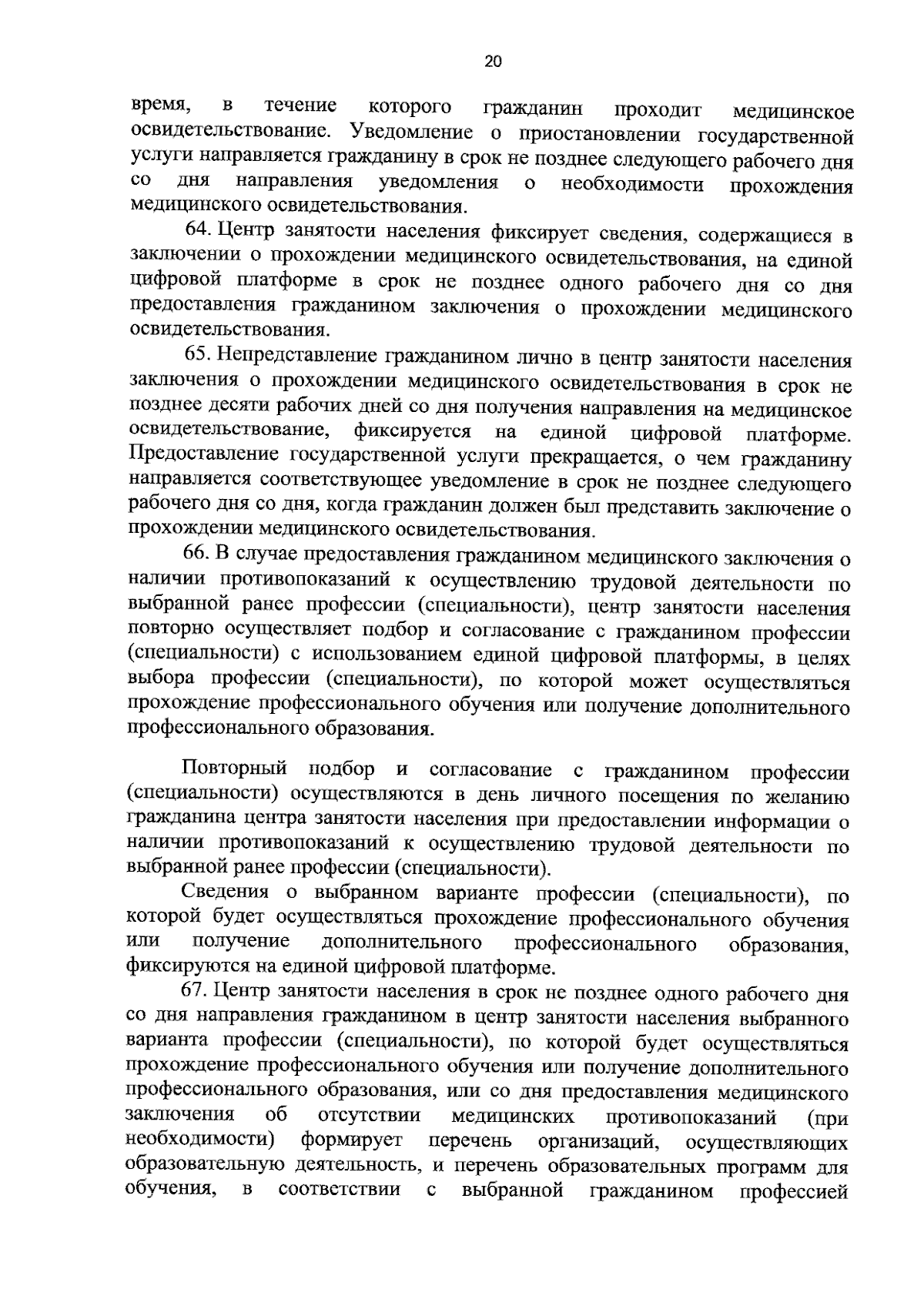 20

время, в течение которого гражданин проходит медицинское освидетельствование. Уведомление о приостановлении государственной услуги направляется гражданину в срок не позднее следующего рабочего дня со дня направления уведомления о необходимости прохождения медицинского освидетельствования.

64. Центр занятости населения фиксирует сведения, содержащиеся в заключении о прохождении медицинского освидетельствования, на единой цифровой платформе в срок не позднее одного рабочего дня со дня предоставления гражданином заключения о прохождении медицинского освидетельствования.

65. Непредставление гражданином лично в центр занятости населения заключения о прохождении медицинского освидетельствования в срок не позднее десяти рабочих дней со дня получения направления на медицинское освидетельствование, фиксируется на единой цифровой платформе. Предоставление государственной услуги прекращается, о чем гражданину направляется соответствующее уведомление в срок не позднее следующего рабочего дня со дня, когда гражданин должен был представить заключение о прохождении медицинского освидетельствования.

66. В случае предоставления гражданином медицинского заключения о наличии противопоказаний к осуществлению трудовой деятельности по выбранной ранее профессии (специальности), центр занятости населения повторно осуществляет подбор и согласование с гражданином профессии (специальности) с использованием единой цифровой платформы, в целях выбора профессии (специальности), по которой может осуществляться прохождение профессионального обучения или получение дополнительного профессионального образования.

Повторный подбор и согласование с гражданином профессии (специальности) осуществляются в день личного посещения по желанию гражданина центра занятости населения при предоставлении информации о наличии противопоказаний к осуществлению трудовой деятельности по выбранной ранее профессии (специальности).

Сведения о выбранном варианте профессии (специальности), по которой будет осуществляться прохождение профессионального обучения или получение дополнительного профессионального образования, фиксируются на единой цифровой платформе.

67. Центр занятости населения в срок не позднее одного рабочего дня со дня направления гражданином в центр занятости населения выбранного варианта профессии (специальности), по которой будет осуществляться прохождение профессионального обучения или получение дополнительного профессионального образования, или со дня предоставления медицинского заключения об отсутствии медицинских противопоказаний (при необходимости) формирует перечень организаций, осуществляющих образовательную деятельность, и перечень образовательных программ для обучения, в соответствии с выбранной гражданином профессией